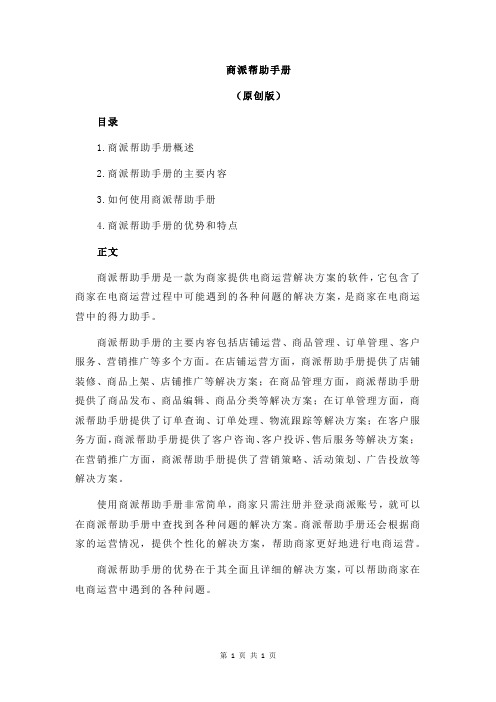 商派帮助手册

（原创版）

目录

1.商派帮助手册概述

2.商派帮助手册的主要内容

3.如何使用商派帮助手册

4.商派帮助手册的优势和特点

正文

商派帮助手册是一款为商家提供电商运营解决方案的软件，它包含了商家在电商运营过程中可能遇到的各种问题的解决方案，是商家在电商运营中的得力助手。

商派帮助手册的主要内容包括店铺运营、商品管理、订单管理、客户服务、营销推广等多个方面。在店铺运营方面，商派帮助手册提供了店铺装修、商品上架、店铺推广等解决方案；在商品管理方面，商派帮助手册提供了商品发布、商品编辑、商品分类等解决方案；在订单管理方面，商派帮助手册提供了订单查询、订单处理、物流跟踪等解决方案；在客户服务方面，商派帮助手册提供了客户咨询、客户投诉、售后服务等解决方案；在营销推广方面，商派帮助手册提供了营销策略、活动策划、广告投放等解决方案。

使用商派帮助手册非常简单，商家只需注册并登录商派账号，就可以在商派帮助手册中查找到各种问题的解决方案。商派帮助手册还会根据商家的运营情况，提供个性化的解决方案，帮助商家更好地进行电商运营。

商派帮助手册的优势在于其全面且详细的解决方案，可以帮助商家在电商运营中遇到的各种问题。

第 1 页 共 1 页